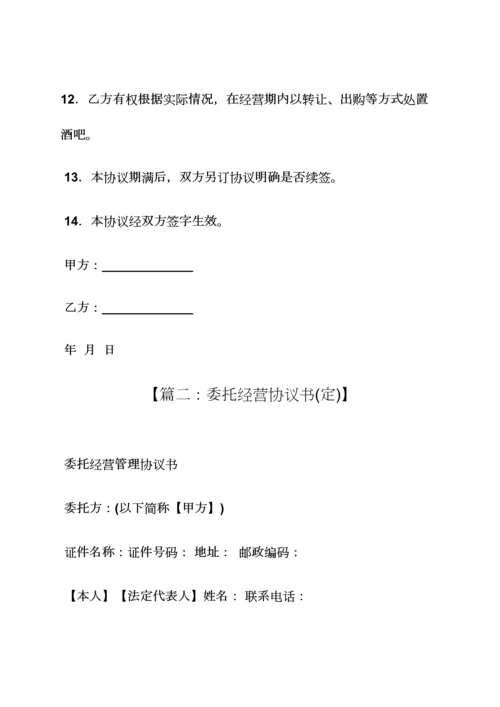 12. 乙方有权根据实际情况，在经营期内以转让、出购等方式处置酒吧。

13. 本协议期满后，双方另订协议明确是否续签。

14. 本协议经双方签字生效。

甲方：______________

乙方：______________

年 月 日

【篇二：委托经营协议书(定)】

委托经营管理协议书

委托方：(以下简称【甲方】)

证件名称：证件号码： 地址： 邮政编码：

【本人】【法定代表人】姓名： 联系电话：